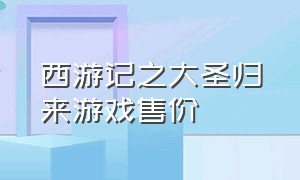 西游记之大圣归来游戏售价